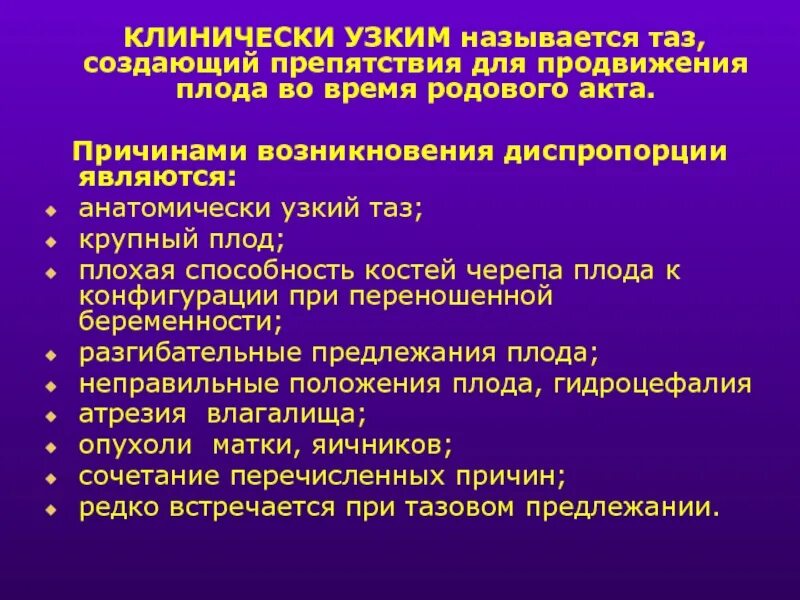 КЛИНИЧЕСКИ УЗКИМ называется таз, создающий препятствия для продвижения плода во время родового акта.

Причинами возникновения диспропорции являются:
• анатомически узкий таз;
• крупный плод;
• плохая способность костей черепа плода к конфигурации при переношенной беременности;
• разгибательные предлежания плода;
• неправильные положения плода, гидроцефалия
• атрезия влагалища;
• опухоли матки, яичников;
• сочетание перечисленных причин;
• редко встречается при тазовом предлежании.